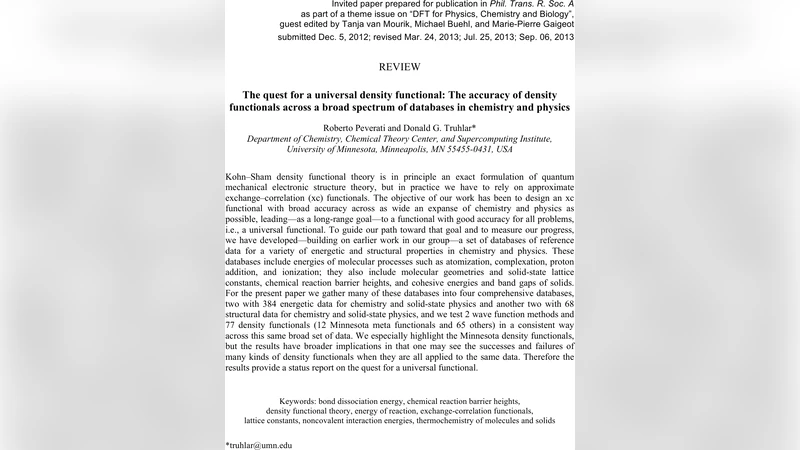 Invited paper prepared for publication in Phil. Trans. R. Soc. A as part of a theme issue on "DFT for Physics, Chemistry and Biology", guest edited by Tanja van Mourik, Michael Buehl, and Marie-Pierre Gaigeot

submitted Dec. 5, 2012; revised Mar. 24, 2013; Jul. 25, 2013; Sep. 06, 2013

REVIEW

The quest for a universal density functional: The accuracy of density functionals across a broad spectrum of databases in chemistry and physics

Roberto Peverati and Donald G. Truhlar*
Department of Chemistry, Chemical Theory Center, and Supercomputing Institute, University of Minnesota, Minneapolis, MN 55455-0431, USA

Kohn–Sham density functional theory is in principle an exact formulation of quantum mechanical electronic structure theory, but in practice we have to rely on approximate exchange–correlation (xc) functionals. The objective of our work has been to design an xc functional with broad accuracy across as wide an expanse of chemistry and physics as possible, leading—as a long-range goal—to a functional with good accuracy for all problems, i.e., a universal functional. To guide our path toward that goal and to measure our progress, we have developed—building on earlier work in our group—a set of databases of reference data for a variety of energetic and structural properties in chemistry and physics. These databases include energies of molecular processes such as atomization, complexation, proton addition, and ionization; they also include molecular geometries and solid-state lattice constants, chemical reaction barrier heights, and cohesive energies and band gaps of solids. For the present paper we gather many of these databases into four comprehensive databases, two with 384 energetic data for chemistry and solid-state physics and another two with 68 structural data for chemistry and solid-state physics, and we test 2 wave function methods and 77 density functionals (12 Minnesota meta functionals and 65 others) in a consistent way across this same broad set of data. We especially highlight the Minnesota density functionals, but the results have broader implications in that one may see the successes and failures of many kinds of density functionals when they are all applied to the same data. Therefore the results provide a status report on the quest for a universal functional.

Keywords: bond dissociation energy, chemical reaction barrier heights, density functional theory, energy of reaction, exchange-correlation functionals, lattice constants, noncovalent interaction energies, thermochemistry of molecules and solids

*truhlar@umn.edu